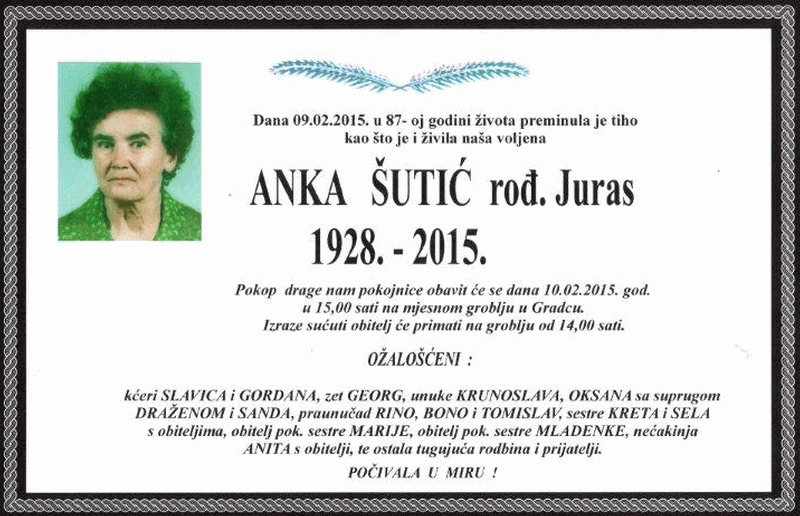 Dana 09.02.2015. u 87- oj godini života preminula je tiho
kao što je i živila naša voljena

ANKA ŠUTIĆ rođ. Juras

1928. - 2015.

Pokop drage nam pokojnice obavit će se dana 10.02.2015. god.
u 15,00 sati na mjesnom groblju u Gradcu.
Izraze sućuti obitelj će primati na groblju od 14,00 sati.

OŽALOŠĆENI :

kćeri SLAVICA i GORDANA, zet GEORG, unuke KRUNOSLAVA, OKSANA sa suprugom DRAŽENOM i SANDA, praunučad RINO, BONO i TOMISLAV, sestre KRETA i SELA s obiteljima, obitelj pok. sestre MARIJE, obitelj pok. sestre MLADENKE, nećakinja ANITA s obitelji, te ostala tugujuća rodbina i prijatelji.

POČIVALA U MIRU !